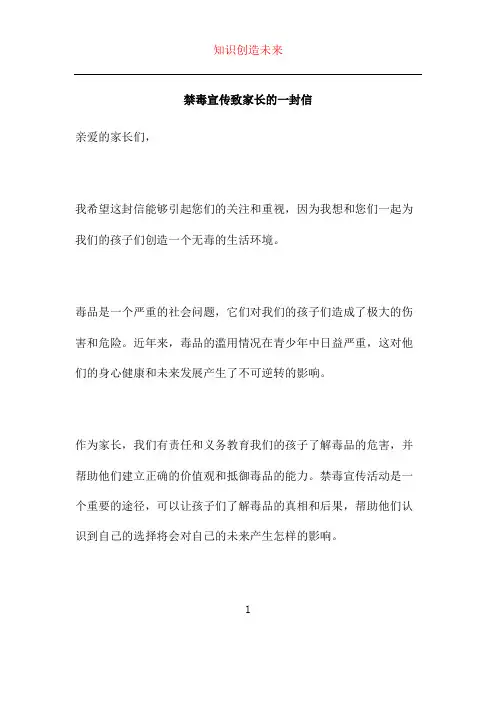 知识创造未来

禁毒宣传致家长的一封信

亲爱的家长们，

我希望这封信能够引起您们的关注和重视，因为我想和您们一起为我们的孩子们创造一个无毒的生活环境。

毒品是一个严重的社会问题，它们对我们的孩子们造成了极大的伤害和危险。近年来，毒品的滥用情况在青少年中日益严重，这对他们的身心健康和未来发展产生了不可逆转的影响。

作为家长，我们有责任和义务教育我们的孩子了解毒品的危害，并帮助他们建立正确的价值观和抵御毒品的能力。禁毒宣传活动是一个重要的途径，可以让孩子们了解毒品的真相和后果，帮助他们认识到自己的选择将会对自己的未来产生怎样的影响。

1